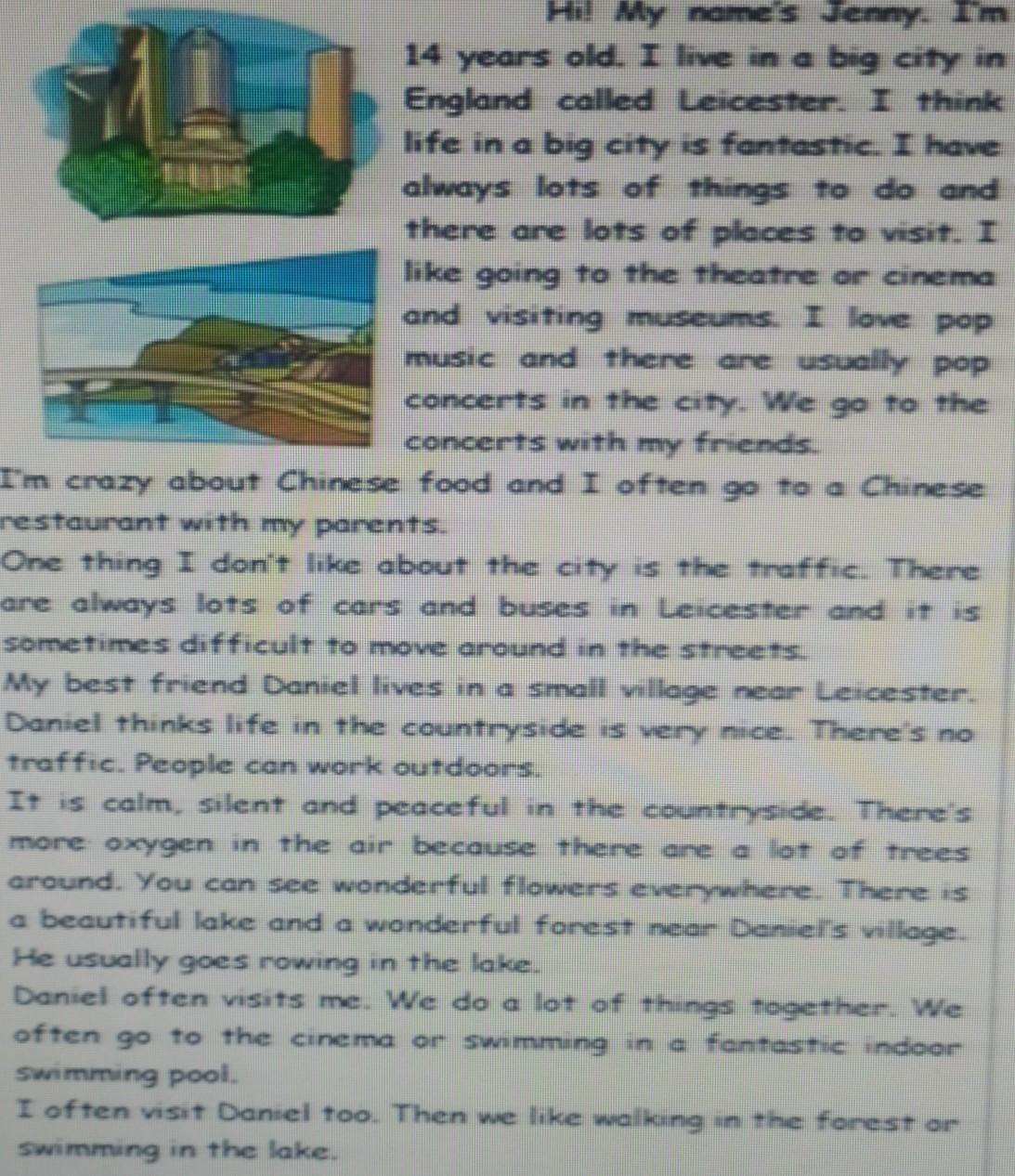 Hi! My name's Jenny. I'm 14 years old. I live in a big city in England called Leicester. I think life in a big city is fantastic. I have always lots of things to do and there are lots of places to visit. I like going to the theatre or cinema and visiting museums. I love pop music and there are usually pop concerts in the city. We go to the concerts with my friends.

I'm crazy about Chinese food and I often go to a Chinese restaurant with my parents.

One thing I don't like about the city is the traffic. There are always lots of cars and buses in Leicester and it is sometimes difficult to move around in the streets.

My best friend Daniel lives in a small village near Leicester. Daniel thinks life in the countryside is very nice. There's no traffic. People can work outdoors.

It is calm, silent and peaceful in the countryside. There's more oxygen in the air because there are a lot of trees around. You can see wonderful flowers everywhere. There is a beautiful lake and a wonderful forest near Daniel's village. He usually goes rowing in the lake.

Daniel often visits me. We do a lot of things together. We often go to the cinema or swimming in a fantastic indoor swimming pool.

I often visit Daniel too. Then we like walking in the forest or swimming in the lake.